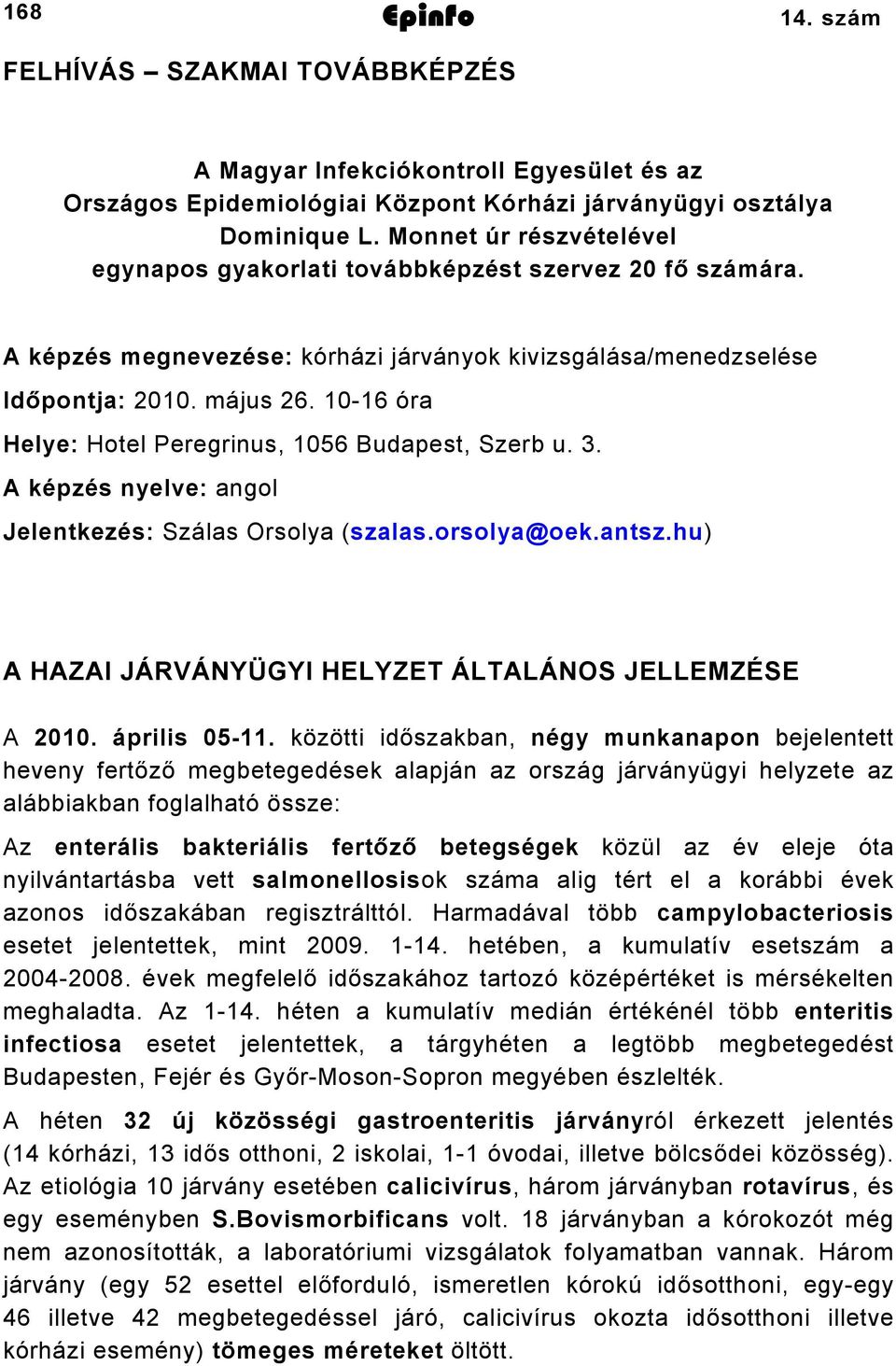 168 Epinfo 14. szám

FELHÍVÁS – SZAKMAI TOVÁBBKÉPZÉS

A Magyar Infekciókontroll Egyesület és az Országos Epidemiológiai Központ Kórházi járványügyi osztálya Dominique L. Monnet úr részvételével egynapos gyakorlati továbbképzést szervez 20 fő számára.

A képzés megnevezése: kórházi járványok kivizsgálása/menedzselése

Időpontja: 2010. május 26. 10-16 óra

Helye: Hotel Peregrinus, 1056 Budapest, Szerb u. 3.

A képzés nyelve: angol

Jelentkezés: Szálas Orsolya (szalas.orsolya@oek.antsz.hu)

A HAZAI JÁRVÁNYÜGYI HELYZET ÁLTALÁNOS JELLEMZÉSE

A 2010. április 05-11. közötti időszakban, négy munkanapon bejelentett heveny fertőző megbetegedések alapján az ország járványügyi helyzete az alábbiakban foglalható össze:

Az enterális bakteriális fertőző betegségek közül az év eleje óta nyilvántartásba vett salmonellosisok száma alig tért el a korábbi évek azonos időszakában regisztrálttól. Harmadával több campylobacteriosis esetet jelentettek, mint 2009. 1-14. hetében, a kumulatív esetszám a 2004-2008. évek megfelelő időszakához tartozó középértéket is mérsékelten meghaladta. Az 1-14. héten a kumulatív medián értékénél több enteritis infectiosa esetet jelentettek, a tárgyhéten a legtöbb megbetegedést Budapesten, Fejér és Győr-Moson-Sopron megyében észlelték.

A héten 32 új közösségi gastroenteritis járványról érkezett jelentés (14 kórházi, 13 idős otthoni, 2 iskolai, 1-1 óvodai, illetve bölcsődei közösség). Az etiológia 10 járvány esetében calicivírus, három járványban rotavírus, és egy eseményben S.Bovismorbificans volt. 18 járványban a kórokozót még nem azonosították, a laboratóriumi vizsgálatok folyamatban vannak. Három járvány (egy 52 esettel előforduló, ismeretlen kórokú idősotthoni, egy-egy 46 illetve 42 megbetegedéssel járó, calicivírus okozta idősotthoni illetve kórházi esemény) tömeges méreteket öltött.